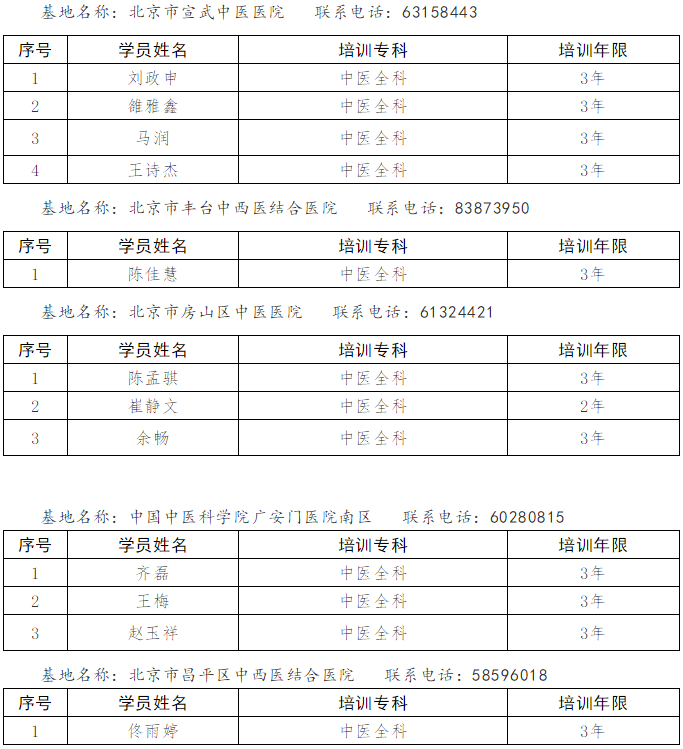 基地名称：北京市宣武中医医院　联系电话：63158443

| 序号 | 学员姓名 | 培训专科 | 培训年限 |
|---|---|---|---|
| 1 | 刘政申 | 中医全科 | 3年 |
| 2 | 雒雅鑫 | 中医全科 | 3年 |
| 3 | 马润 | 中医全科 | 3年 |
| 4 | 王诗杰 | 中医全科 | 3年 |

基地名称：北京市丰台中西医结合医院　联系电话：83873950

| 序号 | 学员姓名 | 培训专科 | 培训年限 |
|---|---|---|---|
| 1 | 陈佳慧 | 中医全科 | 3年 |

基地名称：北京市房山区中医医院　联系电话：61324421

| 序号 | 学员姓名 | 培训专科 | 培训年限 |
|---|---|---|---|
| 1 | 陈孟骐 | 中医全科 | 3年 |
| 2 | 崔静文 | 中医全科 | 2年 |
| 3 | 余畅 | 中医全科 | 3年 |

基地名称：中国中医科学院广安门医院南区　联系电话：60280815

| 序号 | 学员姓名 | 培训专科 | 培训年限 |
|---|---|---|---|
| 1 | 齐磊 | 中医全科 | 3年 |
| 2 | 王梅 | 中医全科 | 3年 |
| 3 | 赵玉祥 | 中医全科 | 3年 |

基地名称：北京市昌平区中西医结合医院　联系电话：58596018

| 序号 | 学员姓名 | 培训专科 | 培训年限 |
|---|---|---|---|
| 1 | 佟雨婷 | 中医全科 | 3年 |